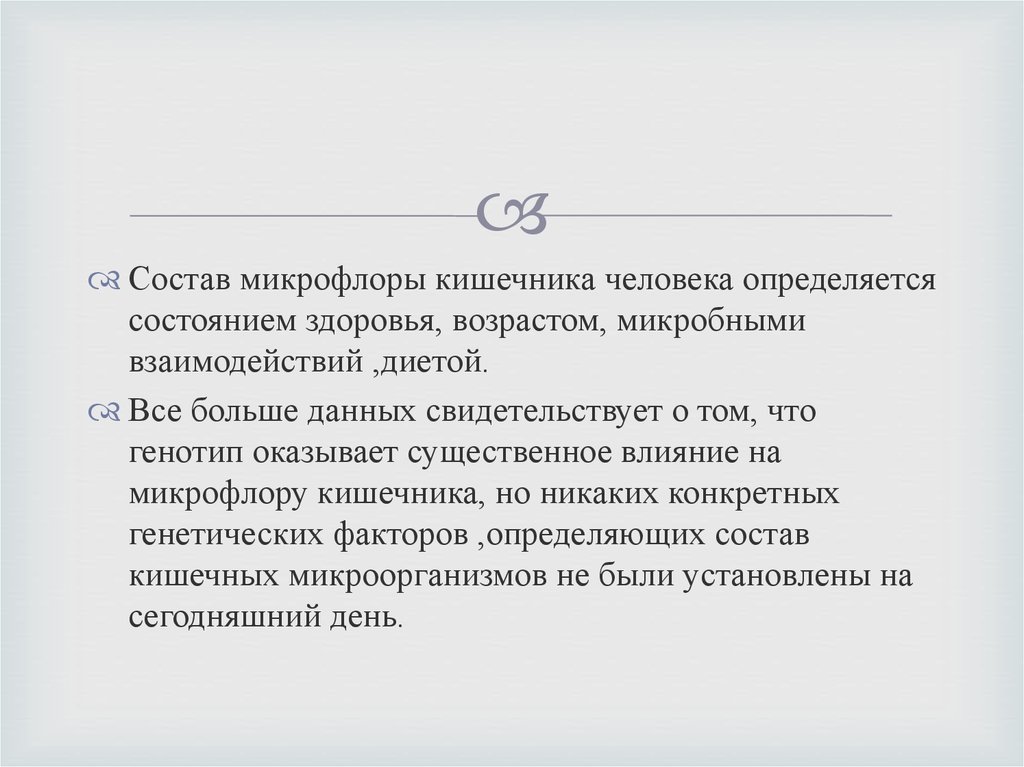 Состав микрофлоры кишечника человека определяется состоянием здоровья, возрастом, микробными взаимодействий ,диетой.

Все больше данных свидетельствует о том, что генотип оказывает существенное влияние на микрофлору кишечника, но никаких конкретных генетических факторов ,определяющих состав кишечных микроорганизмов не были установлены на сегодняшний день.